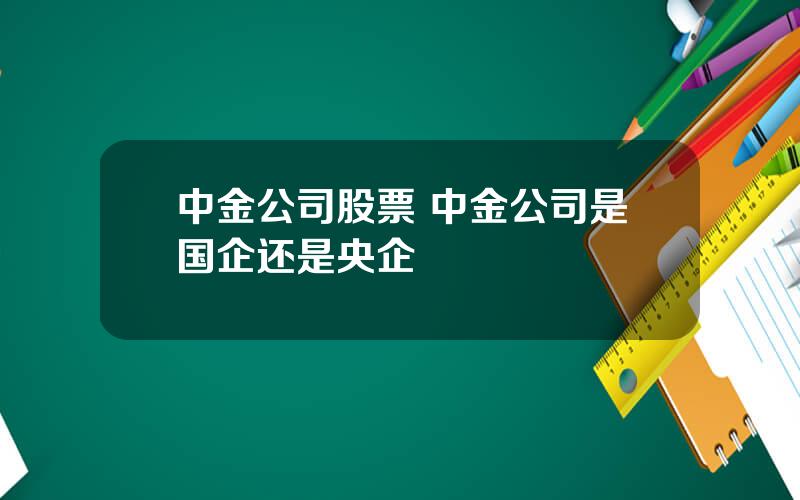 中金公司股票 中金公司是国企还是央企